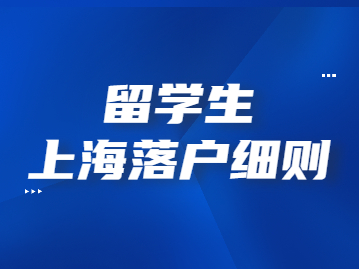 留学生
上海落户细则